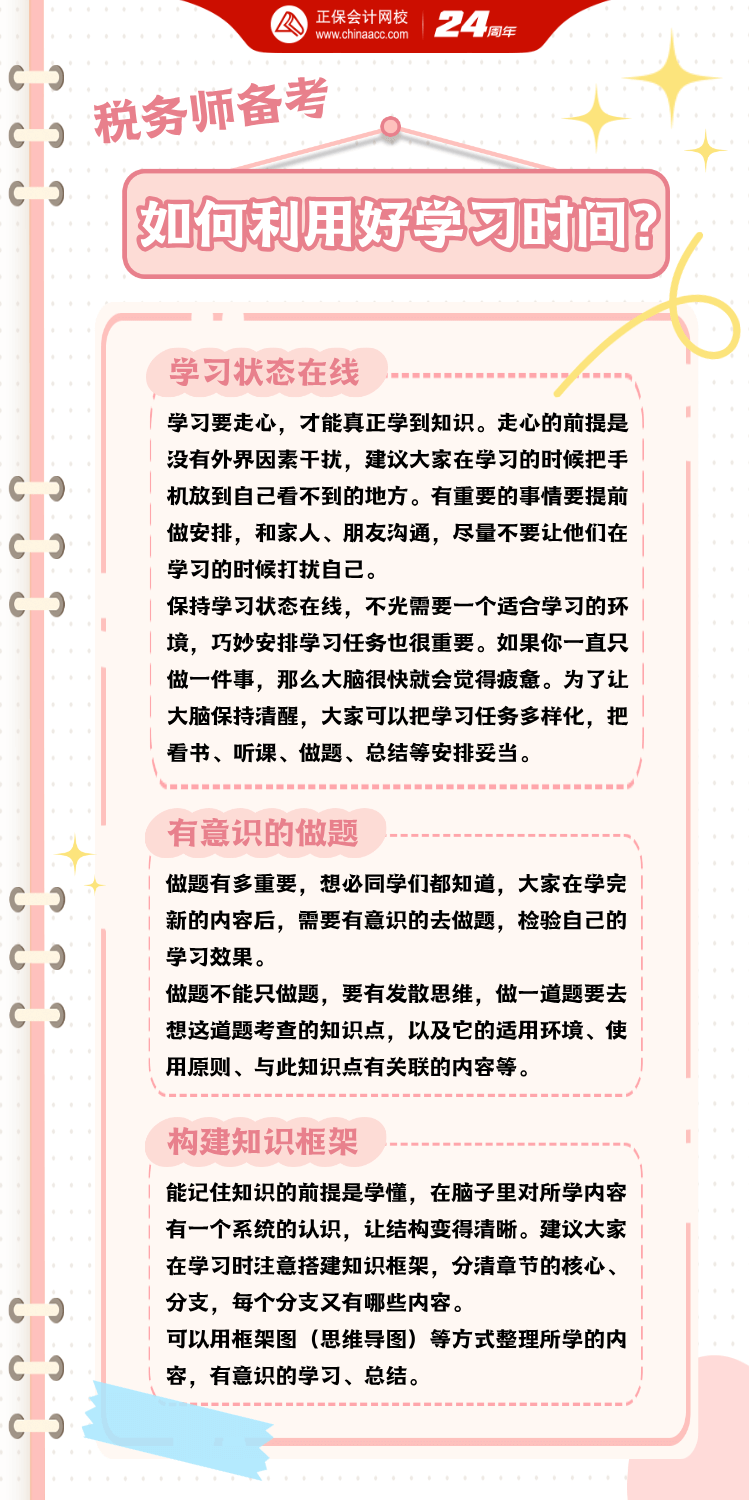 正保会计网校
www.chinaacc.com
24周年

税务师备考

如何利用好学习时间？

学习状态在线

学习要走心，才能真正学到知识。走心的前提是没有外界因素干扰，建议大家在学习的时候把手机放到自己看不到的地方。有重要的事情要提前做安排，和家人、朋友沟通，尽量不要让他们在学习的时候打扰自己。

保持学习状态在线，不光需要一个适合学习的环境，巧妙安排学习任务也很重要。如果你一直只做一件事，那么大脑很快就会觉得疲惫。为了让大脑保持清醒，大家可以把学习任务多样化，把看书、听课、做题、总结等安排妥当。

有意识的做题

做题有多重要，想必同学们都知道，大家在学完新的内容后，需要有意识的去做题，检验自己的学习效果。

做题不能只做题，要有发散思维，做一道题要去想这道题考查的知识点，以及它的适用环境、使用原则、与此知识点有关联的内容等。

构建知识框架

能记住知识的前提是学懂，在脑子里对所学内容有一个系统的认识，让结构变得清晰。建议大家在学习时注意搭建知识框架，分清章节的核心、分支，每个分支又有哪些内容。

可以用框架图（思维导图）等方式整理所学的内容，有意识的学习、总结。